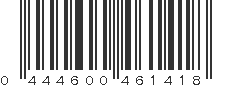 0 444600 461418